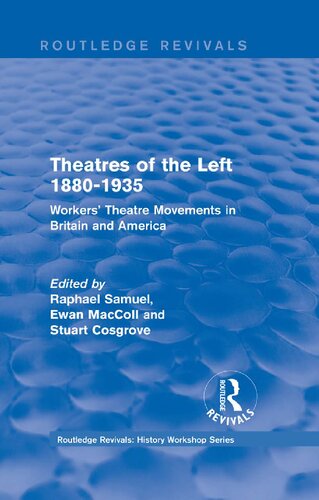 ROUTLEDGE REVIVALS

Theatres of the Left 1880-1935

Workers' Theatre Movements in Britain and America

Edited by
Raphael Samuel,
Ewan MacColl and
Stuart Cosgrove

ROUTLEDGE
REVIVALS

Routledge Revivals: History Workshop Series